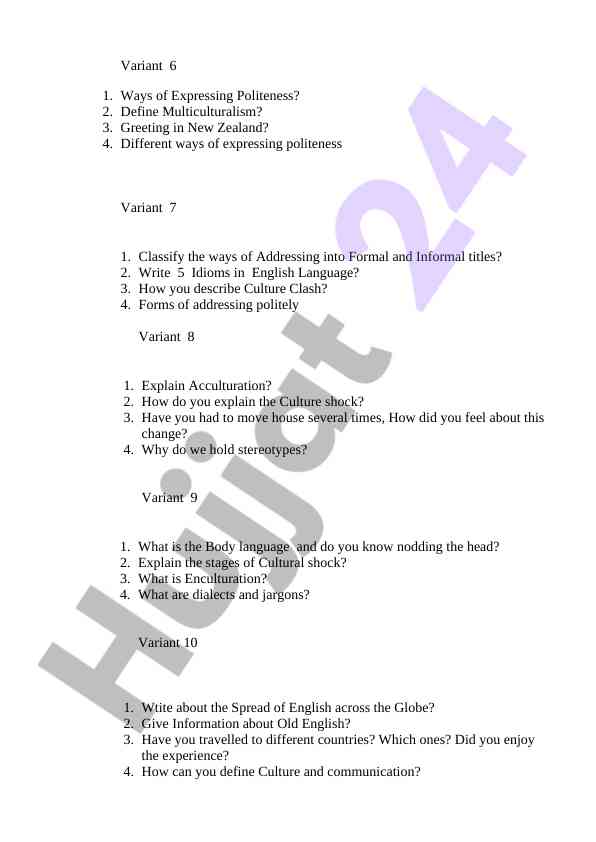 Variant 6

1. Ways of Expressing Politeness?
2. Define Multiculturalism?
3. Greeting in New Zealand?
4. Different ways of expressing politeness

Variant 7

1. Classify the ways of Addressing into Formal and Informal titles?
2. Write 5 Idioms in English Language?
3. How you describe Culture Clash?
4. Forms of addressing politely

Variant 8

1. Explain Acculturation?
2. How do you explain the Culture shock?
3. Have you had to move house several times, How did you feel about this change?
4. Why do we hold stereotypes?

Variant 9

1. What is the Body language and do you know nodding the head?
2. Explain the stages of Cultural shock?
3. What is Enculturation?
4. What are dialects and jargons?

Variant 10

1. Wtite about the Spread of English across the Globe?
2. Give Information about Old English?
3. Have you travelled to different countries? Which ones? Did you enjoy the experience?
4. How can you define Culture and communication?

Hujjat 24